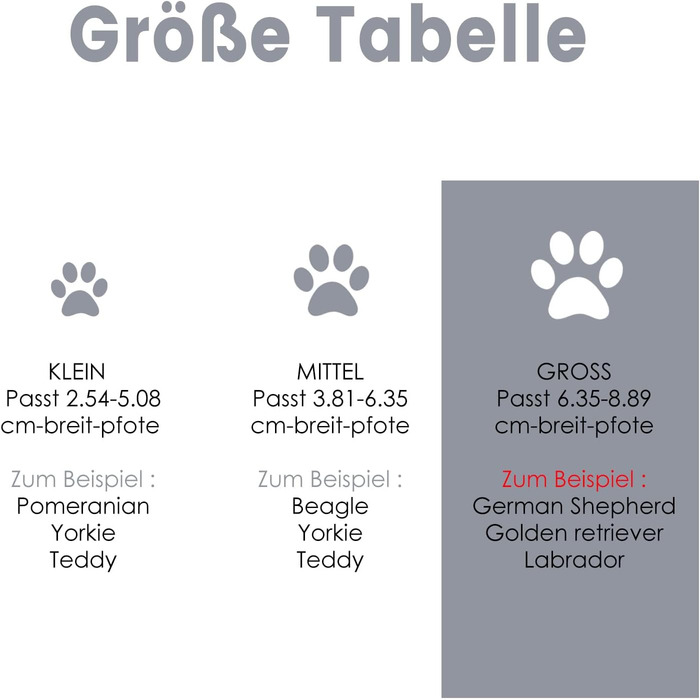 Größe Tabelle

KLEIN
Passt 2.54-5.08 cm-breit-pfote

Zum Beispiel :
Pomeranian
Yorkie
Teddy

MITTEL
Passt 3.81-6.35 cm-breit-pfote

Zum Beispiel :
Beagle
Yorkie
Teddy

GROSS
Passt 6.35-8.89 cm-breit-pfote

Zum Beispiel :
German Shepherd
Golden retriever
Labrador